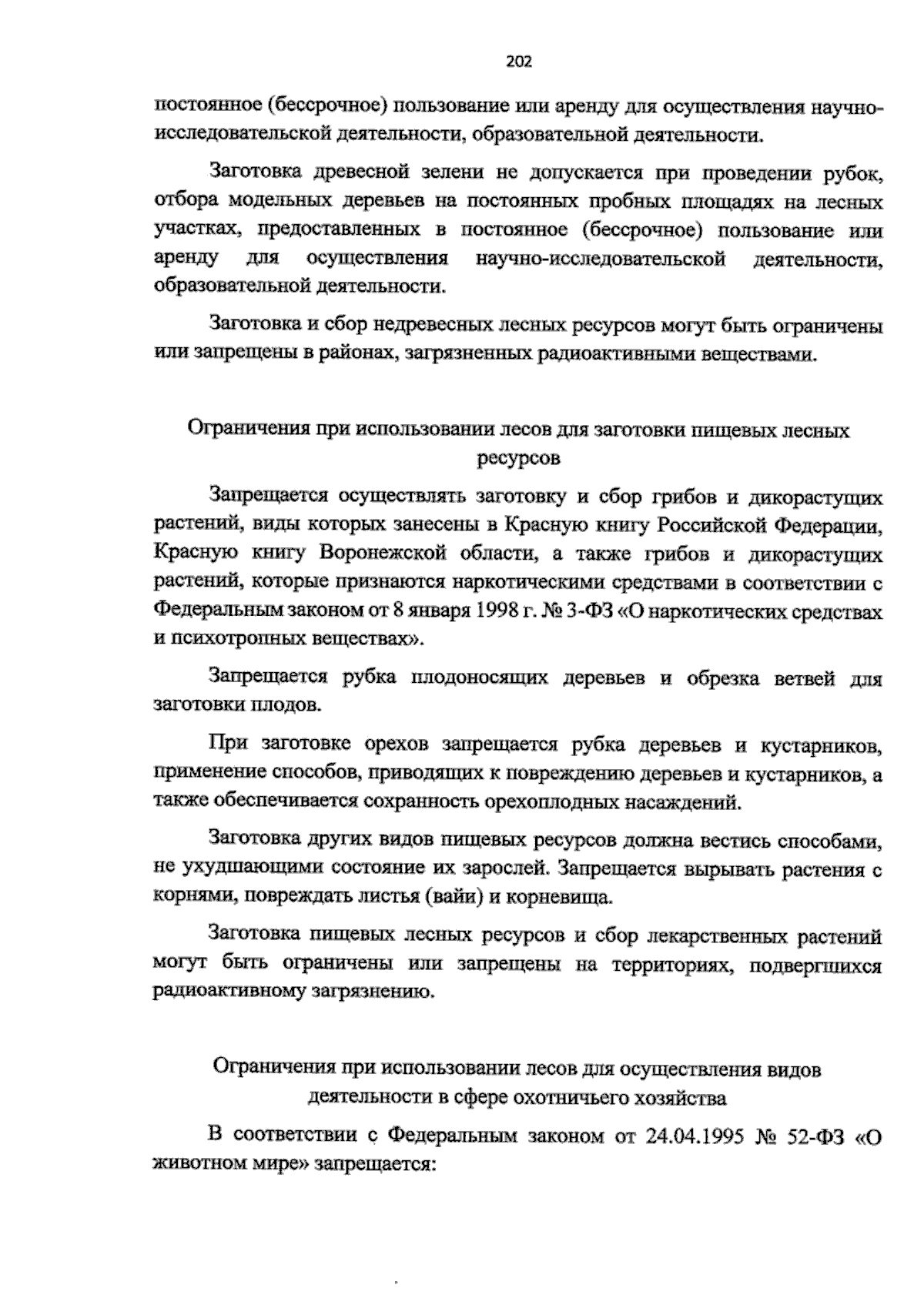 202

постоянное (бессрочное) пользование или аренду для осуществления научно-исследовательской деятельности, образовательной деятельности.

Заготовка древесной зелени не допускается при проведении рубок, отбора модельных деревьев на постоянных пробных площадях на лесных участках, предоставленных в постоянное (бессрочное) пользование или аренду для осуществления научно-исследовательской деятельности, образовательной деятельности.

Заготовка и сбор недревесных лесных ресурсов могут быть ограничены или запрещены в районах, загрязненных радиоактивными веществами.

Ограничения при использовании лесов для заготовки пищевых лесных ресурсов

Запрещается осуществлять заготовку и сбор грибов и дикорастущих растений, виды которых занесены в Красную книгу Российской Федерации, Красную книгу Воронежской области, а также грибов и дикорастущих растений, которые признаются наркотическими средствами в соответствии с Федеральным законом от 8 января 1998 г. № 3-ФЗ «О наркотических средствах и психотропных веществах».

Запрещается рубка плодоносящих деревьев и обрезка ветвей для заготовки плодов.

При заготовке орехов запрещается рубка деревьев и кустарников, применение способов, приводящих к повреждению деревьев и кустарников, а также обеспечивается сохранность орехоплодных насаждений.

Заготовка других видов пищевых ресурсов должна вестись способами, не ухудшающими состояние их зарослей. Запрещается вырывать растения с корнями, повреждать листья (вайи) и корневища.

Заготовка пищевых лесных ресурсов и сбор лекарственных растений могут быть ограничены или запрещены на территориях, подвергшихся радиоактивному загрязнению.

Ограничения при использовании лесов для осуществления видов деятельности в сфере охотничьего хозяйства

В соответствии с Федеральным законом от 24.04.1995 № 52-ФЗ «О животном мире» запрещается: